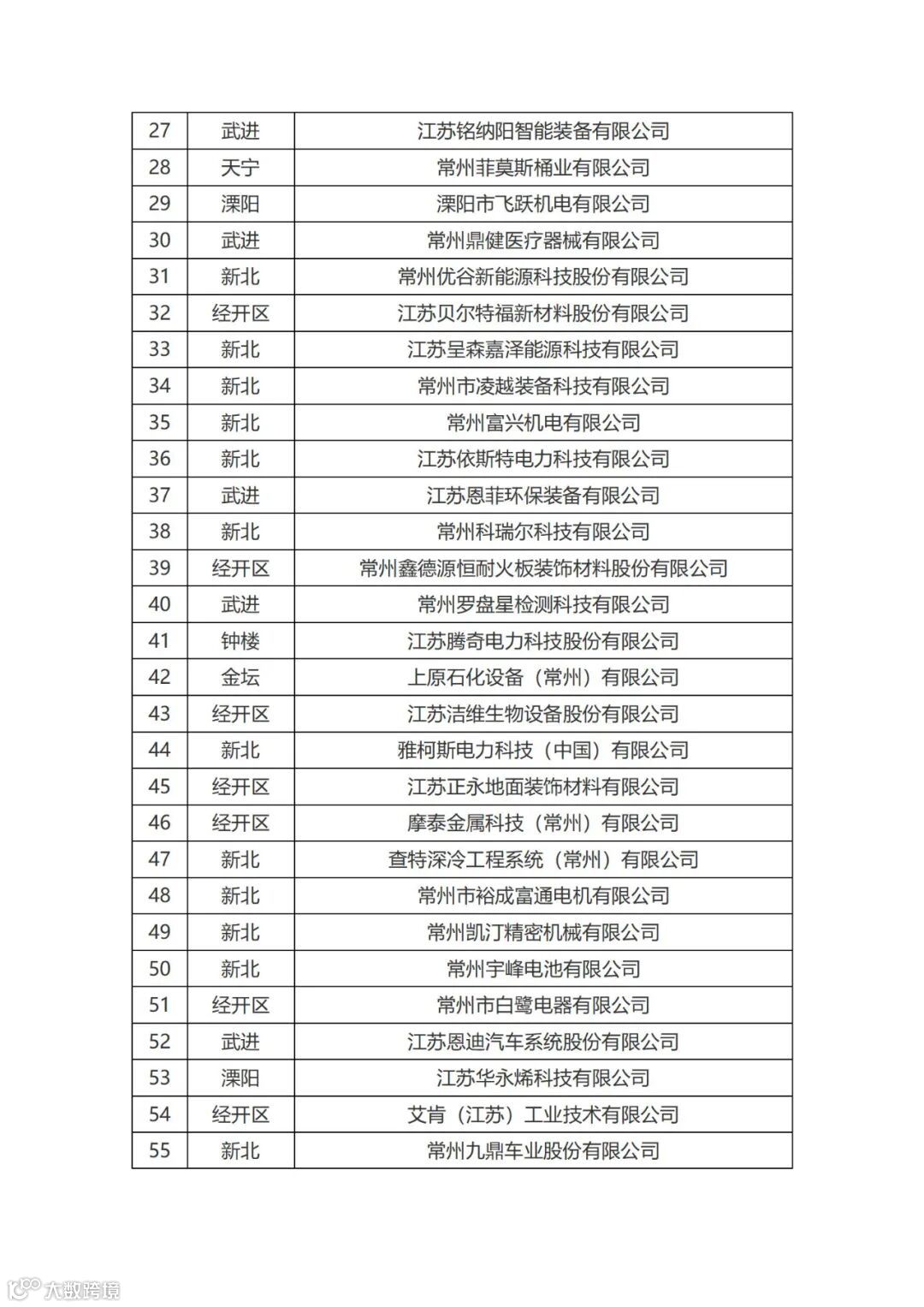 | 27 | 武进 | 江苏铭纳阳智能装备有限公司 |
|---|---|---|
| 28 | 天宁 | 常州菲莫斯桶业有限公司 |
| 29 | 溧阳 | 溧阳市飞跃机电有限公司 |
| 30 | 武进 | 常州鼎健医疗器械有限公司 |
| 31 | 新北 | 常州优谷新能源科技股份有限公司 |
| 32 | 经开区 | 江苏贝尔特福新材料股份有限公司 |
| 33 | 新北 | 江苏呈森嘉泽能源科技有限公司 |
| 34 | 新北 | 常州市凌越装备科技有限公司 |
| 35 | 新北 | 常州富兴机电有限公司 |
| 36 | 新北 | 江苏依斯特电力科技有限公司 |
| 37 | 武进 | 江苏恩菲环保装备有限公司 |
| 38 | 新北 | 常州科瑞尔科技有限公司 |
| 39 | 经开区 | 常州鑫德源恒耐火板装饰材料股份有限公司 |
| 40 | 武进 | 常州罗盘星检测科技有限公司 |
| 41 | 钟楼 | 江苏腾奇电力科技股份有限公司 |
| 42 | 金坛 | 上原石化设备（常州）有限公司 |
| 43 | 经开区 | 江苏洁维生物设备股份有限公司 |
| 44 | 新北 | 雅柯斯电力科技（中国）有限公司 |
| 45 | 经开区 | 江苏正永地面装饰材料有限公司 |
| 46 | 经开区 | 摩泰金属科技（常州）有限公司 |
| 47 | 新北 | 查特深冷工程系统（常州）有限公司 |
| 48 | 新北 | 常州市裕成富通电机有限公司 |
| 49 | 新北 | 常州凯汀精密机械有限公司 |
| 50 | 新北 | 常州宇峰电池有限公司 |
| 51 | 经开区 | 常州市白鹭电器有限公司 |
| 52 | 武进 | 江苏恩迪汽车系统股份有限公司 |
| 53 | 溧阳 | 江苏华永烯科技有限公司 |
| 54 | 经开区 | 艾肯（江苏）工业技术有限公司 |
| 55 | 新北 | 常州九鼎车业股份有限公司 |

大数跨境